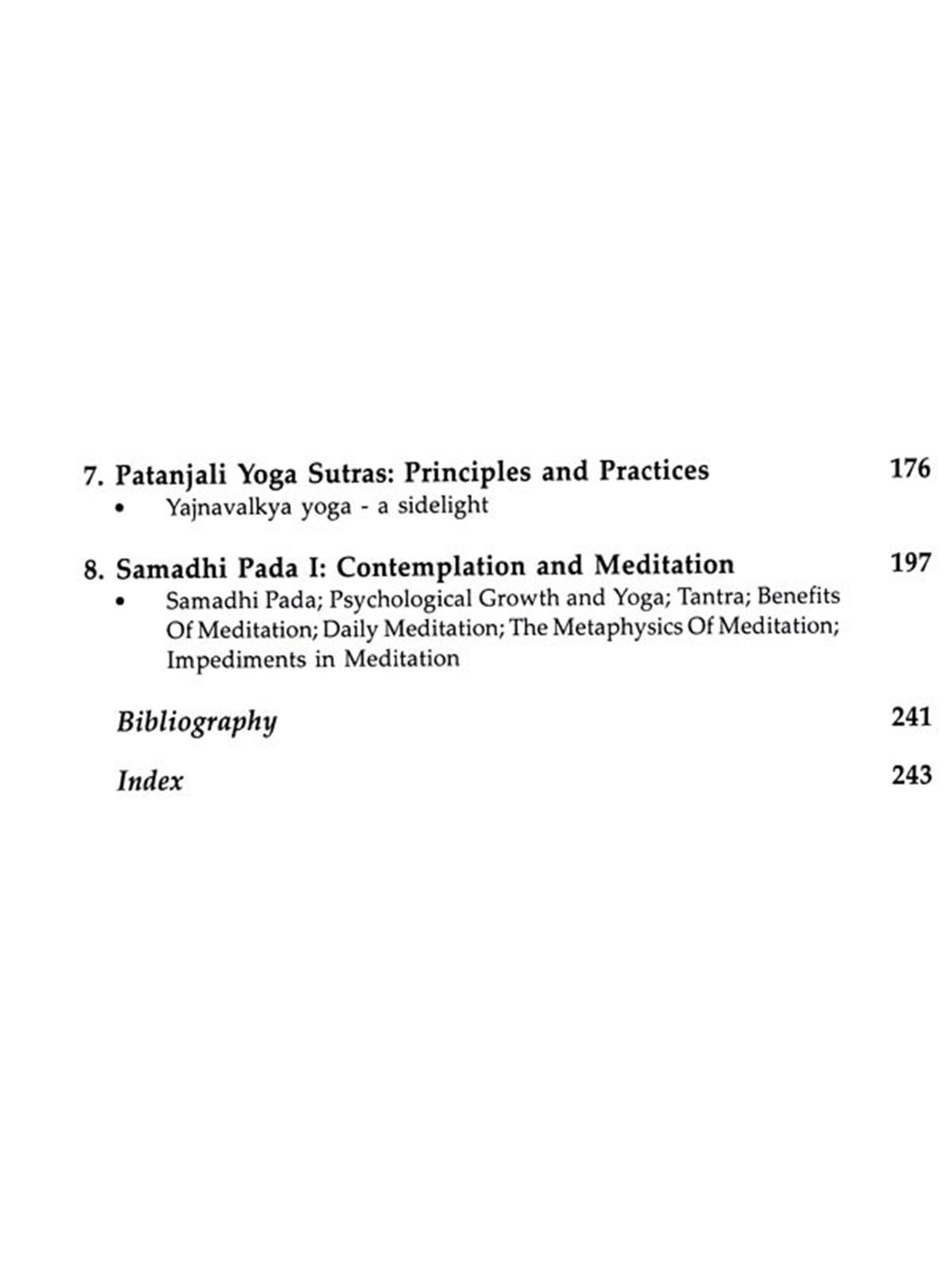 7. Patanjali Yoga Sutras: Principles and Practices 176

• Yajnavalkya yoga - a sidelight

8. Samadhi Pada I: Contemplation and Meditation 197

• Samadhi Pada; Psychological Growth and Yoga; Tantra; Benefits Of Meditation; Daily Meditation; The Metaphysics Of Meditation; Impediments in Meditation

Bibliography 241

Index 243